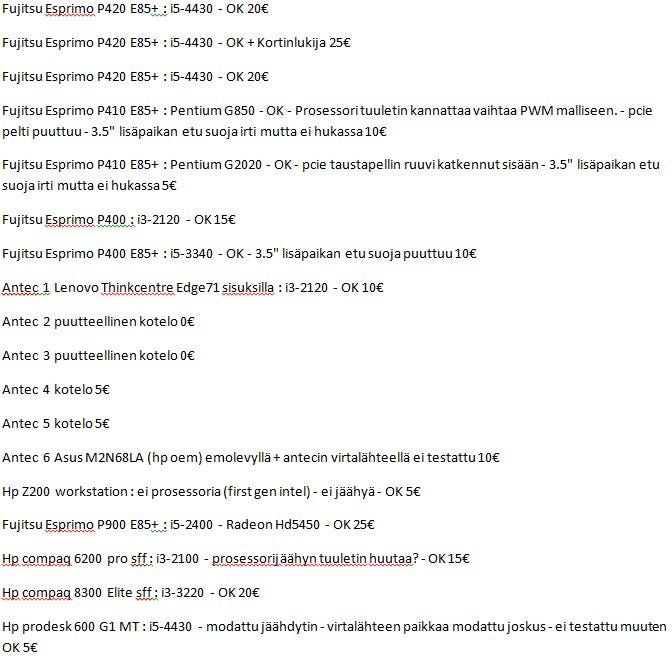 Fujitsu Esprimo P420 E85+ : i5-4430 - OK 20€

Fujitsu Esprimo P420 E85+ : i5-4430 - OK + Kortinlukija 25€

Fujitsu Esprimo P420 E85+ : i5-4430 - OK 20€

Fujitsu Esprimo P410 E85+ : Pentium G850 - OK - Prosessori tuuletin kannattaa vaihtaa PWM malliseen. - pcie pelti puuttuu - 3.5" lisäpaikan etu suoja irti mutta ei hukassa 10€

Fujitsu Esprimo P410 E85+ : Pentium G2020 - OK - pcie taustapellin ruuvi katkennut sisään - 3.5" lisäpaikan etu suoja irti mutta ei hukassa 5€

Fujitsu Esprimo P400 : i3-2120 - OK 15€

Fujitsu Esprimo P400 E85+ : i5-3340 - OK - 3.5" lisäpaikan etu suoja puuttuu 10€

Antec 1 Lenovo Thinkcentre Edge71 sisuksilla : i3-2120 - OK 10€

Antec 2 puutteellinen kotelo 0€

Antec 3 puutteellinen kotelo 0€

Antec 4 kotelo 5€

Antec 5 kotelo 5€

Antec 6 Asus M2N68LA (hp oem) emolevyllä + antecin virtalähteellä ei testattu 10€

Hp Z200 workstation : ei prosessoria (first gen intel) - ei jäähyä - OK 5€

Fujitsu Esprimo P900 E85+ : i5-2400 - Radeon Hd5450 - OK 25€

Hp compaq 6200 pro sff : i3-2100 - prosessorijäähyn tuuletin huutaa? - OK 15€

Hp compaq 8300 Elite sff : i3-3220 - OK 20€

Hp prodesk 600 G1 MT : i5-4430 - modattu jäähdytin - virtalähteen paikkaa modattu joskus - ei testattu muuten OK 5€